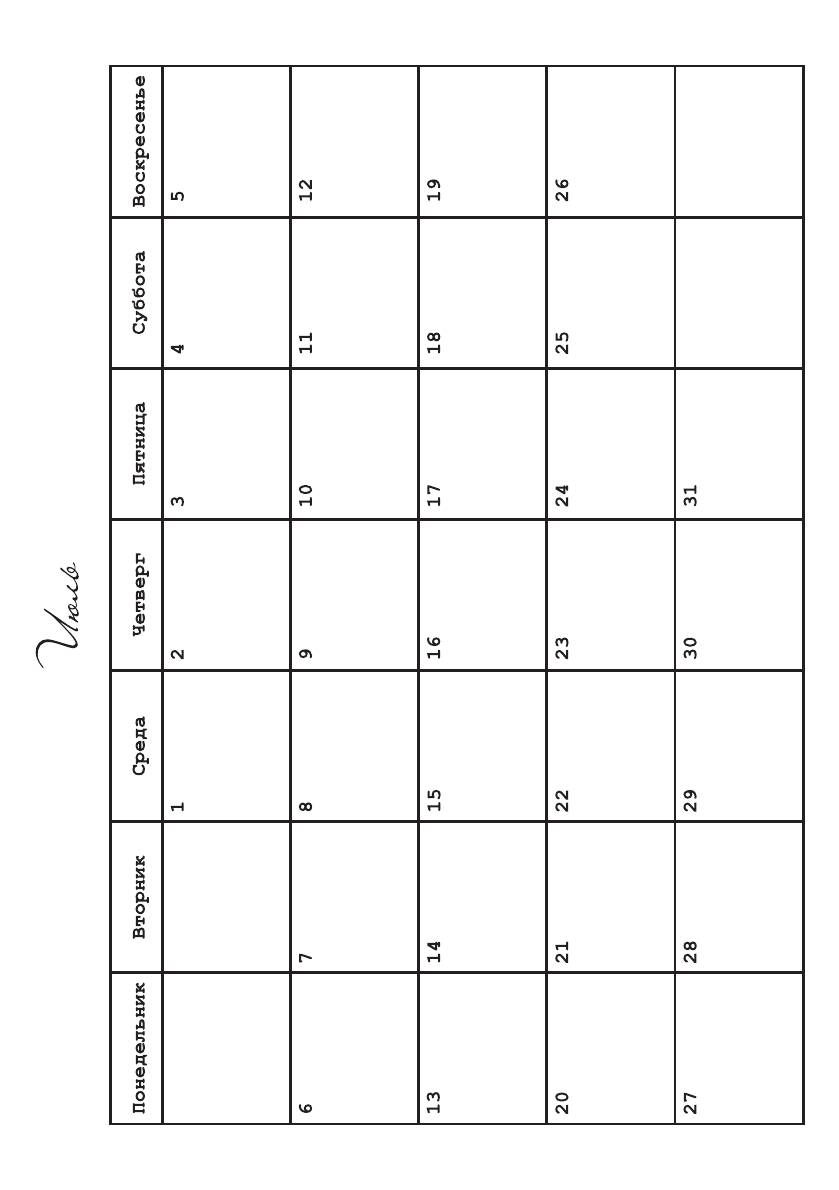 Июль

| Понедельник | Вторник | Среда | Четверг | Пятница | Суббота | Воскресенье |
|---|---|---|---|---|---|---|
| | | 1 | 2 | 3 | 4 | 5 |
| 6 | 7 | 8 | 9 | 10 | 11 | 12 |
| 13 | 14 | 15 | 16 | 17 | 18 | 19 |
| 20 | 21 | 22 | 23 | 24 | 25 | 26 |
| 27 | 28 | 29 | 30 | 31 | | |